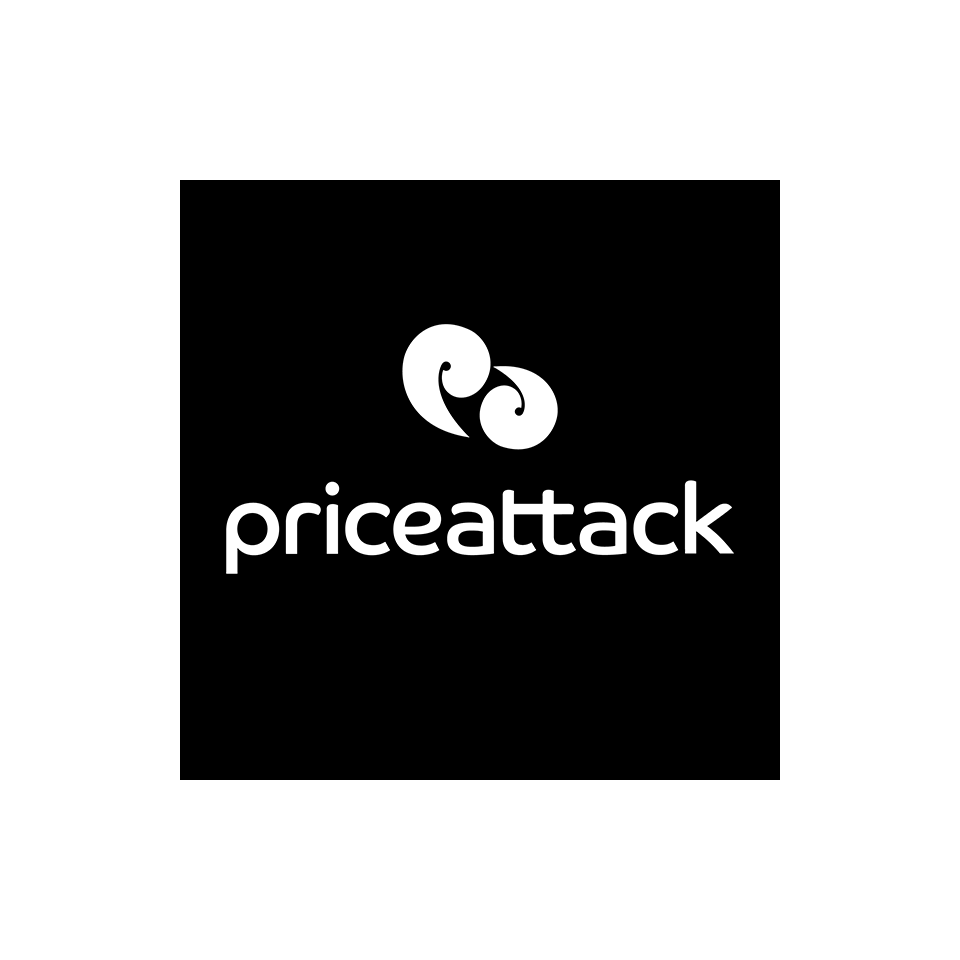 priceattack